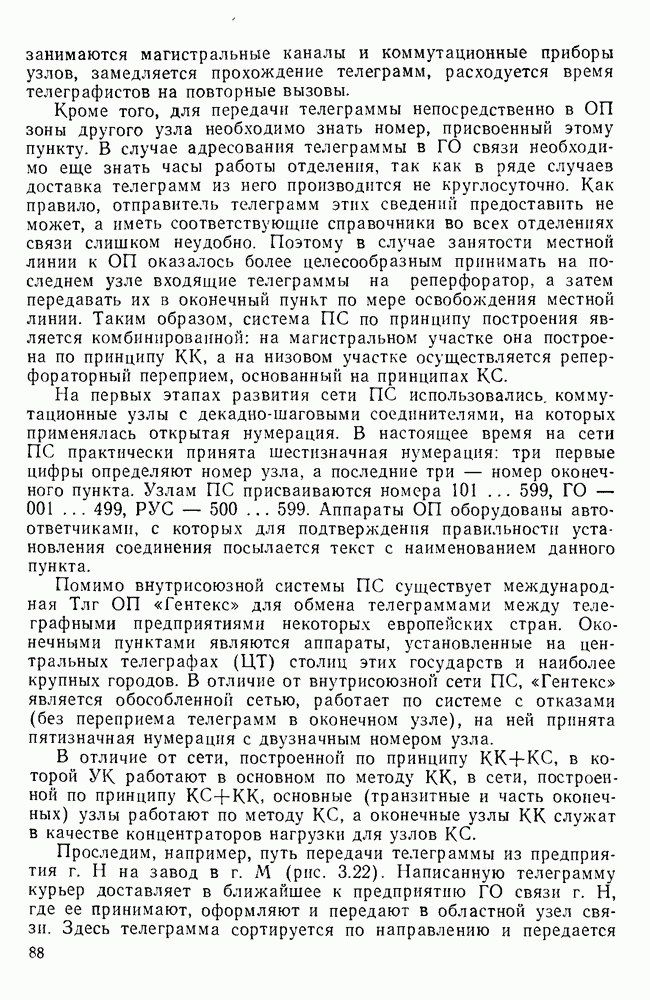 занимаются магистральные каналы и коммутационные приборы узлов, замедляется прохождение телеграмм, расходуется время телеграфистов на повторные вызовы.

Кроме того, для передачи телеграммы непосредственно в ОП зоны другого узла необходимо знать номер, присвоенный этому пункту. В случае адресования телеграммы в ГО связи необходимо еще знать часы работы отделения, так как в ряде случаев доставка телеграмм из него производится не круглосуточно. Как правило, отправитель телеграмм этих сведений предоставить не может, а иметь соответствующие справочники во всех отделениях связи слишком неудобно. Поэтому в случае занятости местной линии к ОП оказалось более целесообразным принимать на последнем узле входящие телеграммы на реперфоратор, а затем передавать их в оконечный пункт по мере освобождения местной линии. Таким образом, система ПС по принципу построения является комбинированной: на магистральном участке она построена по принципу КК, а на низовом участке осуществляется реперфораторный переприем, основанный на принципах КС.

На первых этапах развития сети ПС использовались коммутационные узлы с декадно-шаговыми соединителями, на которых применялась открытая нумерация. В настоящее время на сети ПС практически принята шестизначная нумерация: три первые цифры определяют номер узла, а последние три — номер оконечного пункта. Узлам ПС присваиваются номера 101 ... 599, ГО — 001 ... 499, РУС — 500 ... 599. Аппараты ОП оборудованы автоответчиками, с которых для подтверждения правильности установления соединения посылается текст с наименованием данного пункта.

Помимо внутрисоюзной системы ПС существует международная Тлг ОП «Гентекс» для обмена телеграммами между телеграфными предприятиями некоторых европейских стран. Оконечными пунктами являются аппараты, установленные на центральных телеграфах (ЦТ) столиц этих государств и наиболее крупных городов. В отличие от внутрисоюзной сети ПС, «Гентекс» является обособленной сетью, работает по системе с отказами (без переприема телеграмм в оконечном узле), на ней принята пятизначная нумерация с двузначным номером узла.

В отличие от сети, построенной по принципу КК+КС, в которой УК работают в основном по методу КК, в сети, построенной по принципу КС+КК, основные (транзитные и часть оконечных) узлы работают по методу КС, а оконечные узлы КК служат в качестве концентраторов нагрузки для узлов КС.

Проследим, например, путь передачи телеграммы из предприятия г. Н на завод в г. М (рис. 3.22). Написанную телеграмму курьер доставляет в ближайшее к предприятию ГО связи г. Н, где ее принимают, оформляют и передают в областной узел связи. Здесь телеграмма сортируется по направлению и передается

88